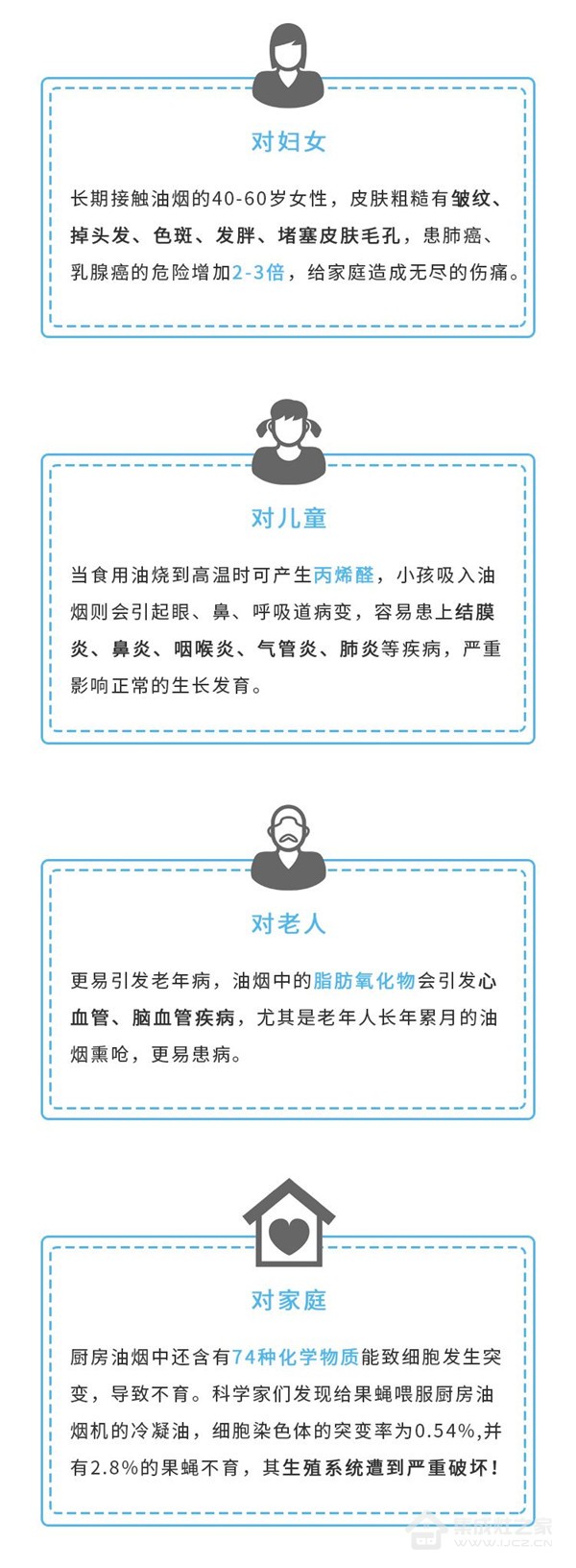 对妇女

长期接触油烟的40-60岁女性，皮肤粗糙有皱纹、掉头发、色斑、发胖、堵塞皮肤毛孔，患肺癌、乳腺癌的危险增加2-3倍，给家庭造成无尽的伤痛。

对儿童

当食用油烧到高温时可产生丙烯醛，小孩吸入油烟则会引起眼、鼻、呼吸道病变，容易患上结膜炎、鼻炎、咽喉炎、气管炎、肺炎等疾病，严重影响正常的生长发育。

对老人

更易引发老年病，油烟中的脂肪氧化物会引发心血管、脑血管疾病，尤其是老年人长年累月的油烟熏呛，更易患病。

对家庭

厨房油烟中还含有74种化学物质能致细胞发生突变，导致不育。科学家们发现给果蝇喂服厨房油烟机的冷凝油，细胞染色体的突变率为0.54%,并有2.8%的果蝇不育，其生殖系统遭到严重破坏！

集成灶之家 www.jjcz.cn